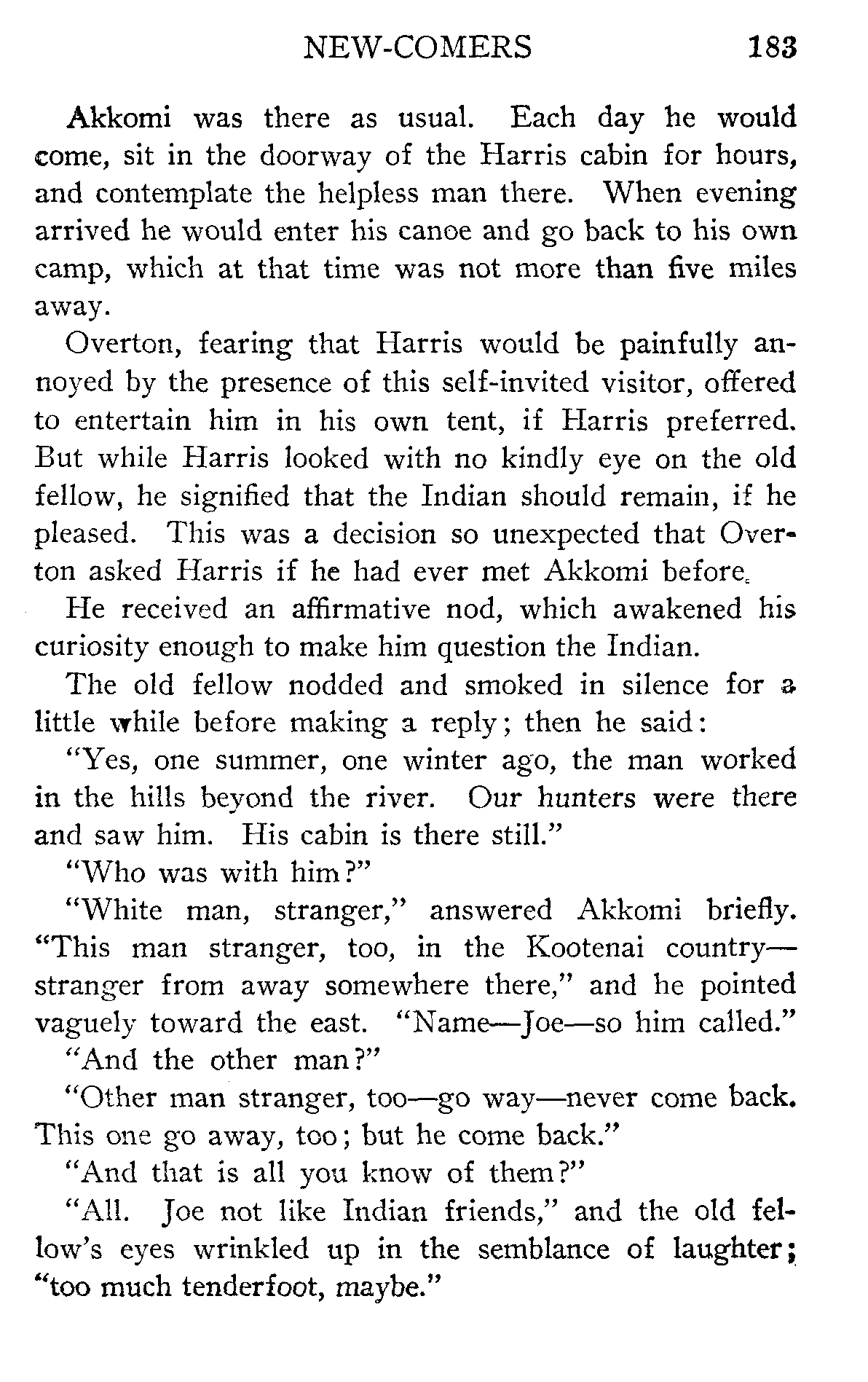 NEW-COMERS 183

Akkomi was there as usual. Each day he would come, sit in the doorway of the Harris cabin for hours, and contemplate the helpless man there. When evening arrived he would enter his canoe and go back to his own camp, which at that time was not more than five miles away.

Overton, fearing that Harris would be painfully annoyed by the presence of this self-invited visitor, offered to entertain him in his own tent, if Harris preferred. But while Harris looked with no kindly eye on the old fellow, he signified that the Indian should remain, if he pleased. This was a decision so unexpected that Overton asked Harris if he had ever met Akkomi before.

He received an affirmative nod, which awakened his curiosity enough to make him question the Indian.

The old fellow nodded and smoked in silence for a little while before making a reply; then he said:

"Yes, one summer, one winter ago, the man worked in the hills beyond the river. Our hunters were there and saw him. His cabin is there still."

"Who was with him?"

"White man, stranger," answered Akkomi briefly. "This man stranger, too, in the Kootenai country—stranger from away somewhere there," and he pointed vaguely toward the east. "Name—Joe—so him called."

"And the other man?"

"Other man stranger, too—go way—never come back. This one go away, too; but he come back."

"And that is all you know of them?"

"All. Joe not like Indian friends," and the old fellow's eyes wrinkled up in the semblance of laughter; "too much tenderfoot, maybe."